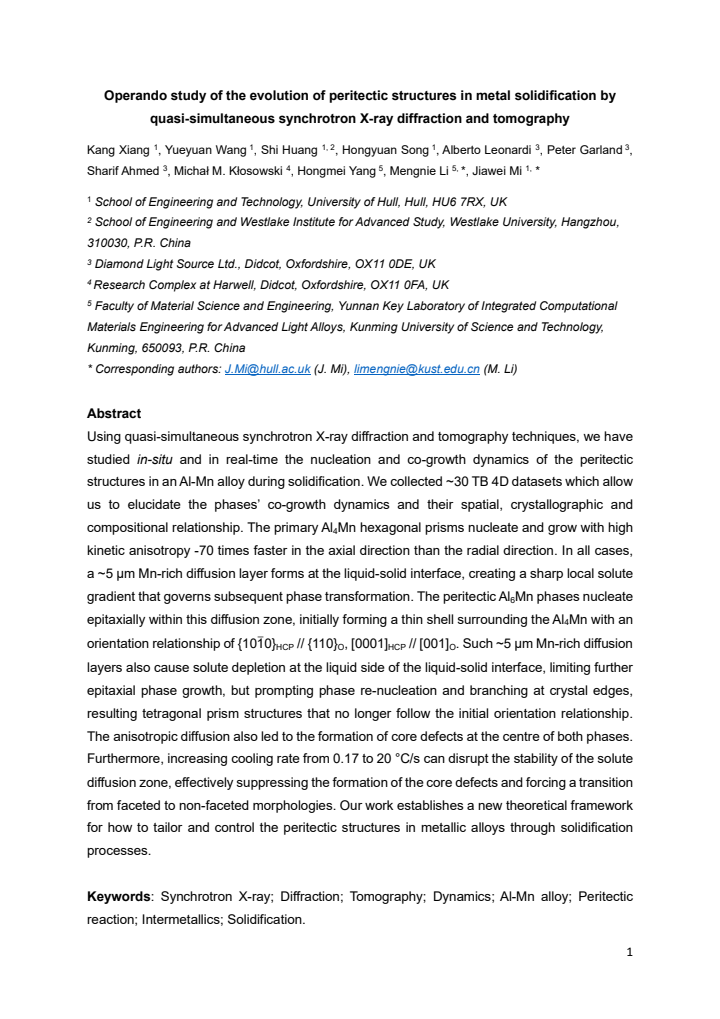 Operando study of the evolution of peritectic structures in metal solidification by quasi-simultaneous synchrotron X-ray diffraction and tomography

Kang Xiang $^{1}$, Yueyuan Wang $^{1}$, Shi Huang $^{1, 2}$, Hongyuan Song $^{1}$, Alberto Leonardi $^{3}$, Peter Garland $^{3}$, Sharif Ahmed $^{3}$, Michał M. Kłosowski $^{4}$, Hongmei Yang $^{5}$, Mengnie Li $^{5, *}$, Jiawei Mi $^{1, *}$

$^{1}$ School of Engineering and Technology, University of Hull, Hull, HU6 7RX, UK
$^{2}$ School of Engineering and Westlake Institute for Advanced Study, Westlake University, Hangzhou, 310030, P.R. China
$^{3}$ Diamond Light Source Ltd., Didcot, Oxfordshire, OX11 0DE, UK
$^{4}$ Research Complex at Harwell, Didcot, Oxfordshire, OX11 0FA, UK
$^{5}$ Faculty of Material Science and Engineering, Yunnan Key Laboratory of Integrated Computational Materials Engineering for Advanced Light Alloys, Kunming University of Science and Technology, Kunming, 650093, P.R. China
* Corresponding authors: J.Mi@hull.ac.uk (J. Mi), limengnie@kust.edu.cn (M. Li)

Abstract

Using quasi-simultaneous synchrotron X-ray diffraction and tomography techniques, we have studied in-situ and in real-time the nucleation and co-growth dynamics of the peritectic structures in an Al-Mn alloy during solidification. We collected ~30 TB 4D datasets which allow us to elucidate the phases' co-growth dynamics and their spatial, crystallographic and compositional relationship. The primary $Al_4Mn$ hexagonal prisms nucleate and grow with high kinetic anisotropy -70 times faster in the axial direction than the radial direction. In all cases, a ~5 µm Mn-rich diffusion layer forms at the liquid-solid interface, creating a sharp local solute gradient that governs subsequent phase transformation. The peritectic $Al_6Mn$ phases nucleate epitaxially within this diffusion zone, initially forming a thin shell surrounding the $Al_4Mn$ with an orientation relationship of $\{10\bar{1}0\}_{HCP}$ // $\{110\}_{O}$, $[0001]_{HCP}$ // $[001]_{O}$. Such ~5 µm Mn-rich diffusion layers also cause solute depletion at the liquid side of the liquid-solid interface, limiting further epitaxial phase growth, but prompting phase re-nucleation and branching at crystal edges, resulting tetragonal prism structures that no longer follow the initial orientation relationship. The anisotropic diffusion also led to the formation of core defects at the centre of both phases. Furthermore, increasing cooling rate from 0.17 to 20 °C/s can disrupt the stability of the solute diffusion zone, effectively suppressing the formation of the core defects and forcing a transition from faceted to non-faceted morphologies. Our work establishes a new theoretical framework for how to tailor and control the peritectic structures in metallic alloys through solidification processes.

Keywords: Synchrotron X-ray; Diffraction; Tomography; Dynamics; Al-Mn alloy; Peritectic reaction; Intermetallics; Solidification.

1